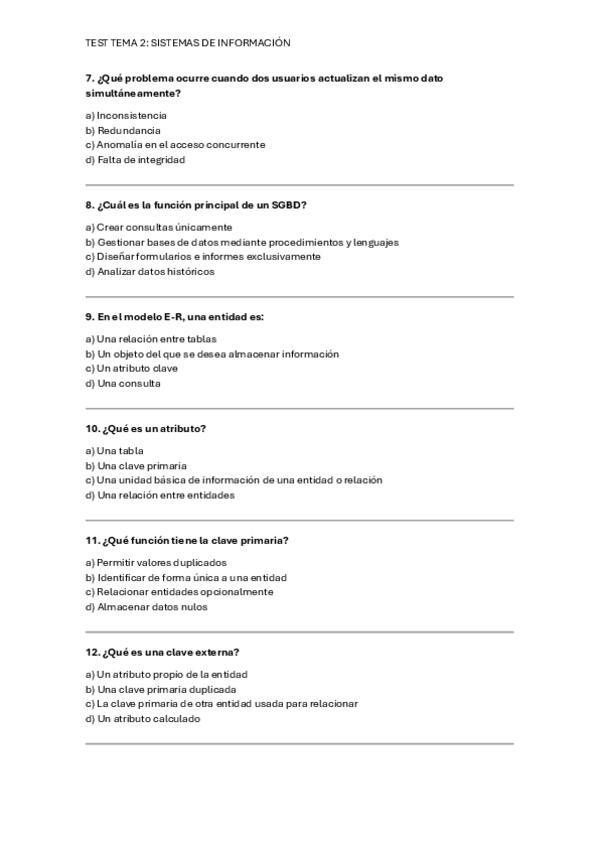 TEST TEMA 2: SISTEMAS DE INFORMACIÓN

7. ¿Qué problema ocurre cuando dos usuarios actualizan el mismo dato simultáneamente?

a) Inconsistencia
b) Redundancia
c) Anomalía en el acceso concurrente
d) Falta de integridad

8. ¿Cuál es la función principal de un SGBD?

a) Crear consultas únicamente
b) Gestionar bases de datos mediante procedimientos y lenguajes
c) Diseñar formularios e informes exclusivamente
d) Analizar datos históricos

9. En el modelo E-R, una entidad es:

a) Una relación entre tablas
b) Un objeto del que se desea almacenar información
c) Un atributo clave
d) Una consulta

10. ¿Qué es un atributo?

a) Una tabla
b) Una clave primaria
c) Una unidad básica de información de una entidad o relación
d) Una relación entre entidades

11. ¿Qué función tiene la clave primaria?

a) Permitir valores duplicados
b) Identificar de forma única a una entidad
c) Relacionar entidades opcionalmente
d) Almacenar datos nulos

12. ¿Qué es una clave externa?

a) Un atributo propio de la entidad
b) Una clave primaria duplicada
c) La clave primaria de otra entidad usada para relacionar
d) Un atributo calculado